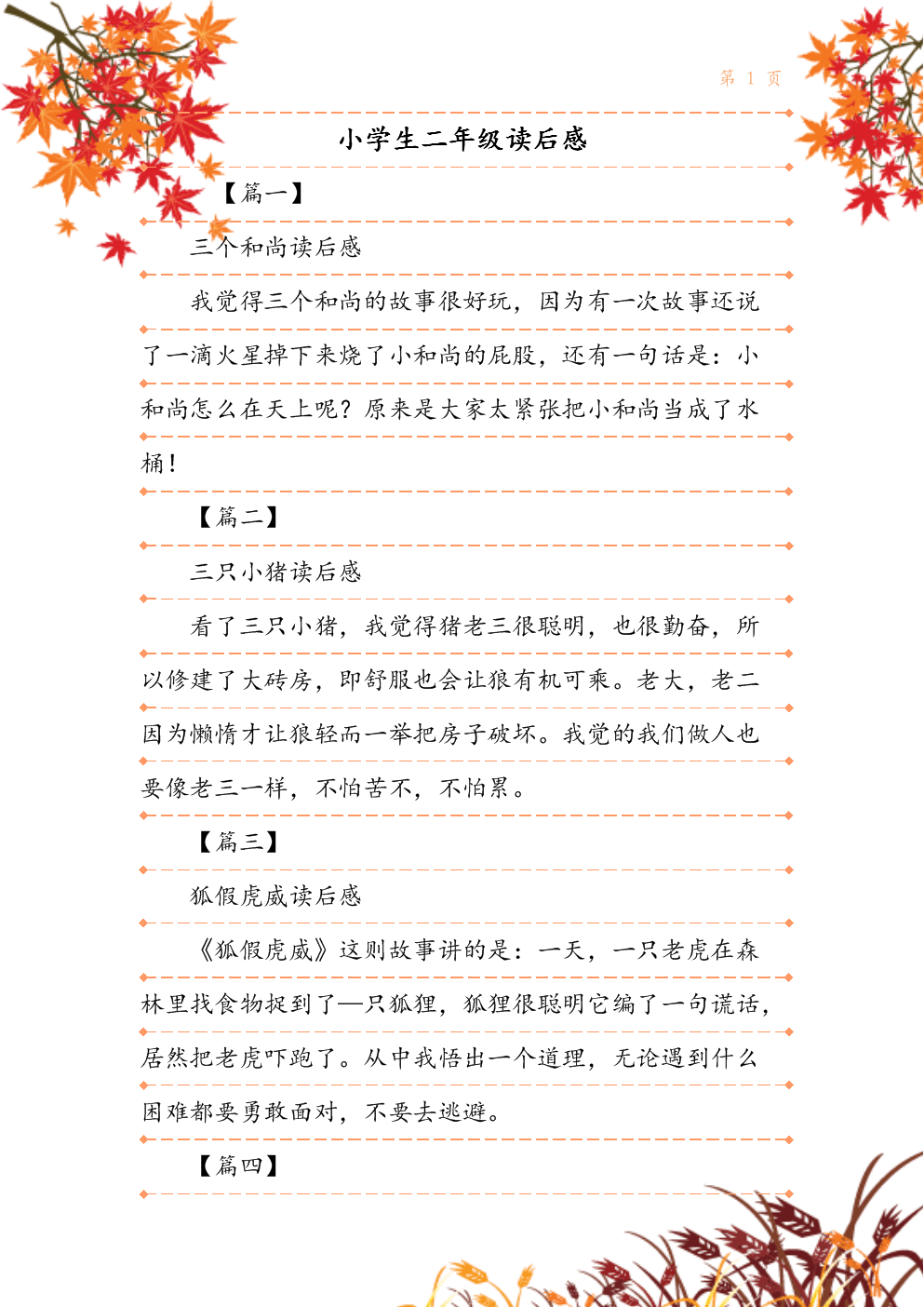 第 1 页

小学生二年级读后感

【篇一】

三个和尚读后感

我觉得三个和尚的故事很好玩，因为有一次故事还说了一滴火星掉下来烧了小和尚的屁股，还有一句话是：小和尚怎么在天上呢？原来是大家太紧张把小和尚当成了水桶！

【篇二】

三只小猪读后感

看了三只小猪，我觉得猪老三很聪明，也很勤奋，所以修建了大砖房，即舒服也会让狼有机可乘。老大，老二因为懒惰才让狼轻而一举把房子破坏。我觉的我们做人也要像老三一样，不怕苦不，不怕累。

【篇三】

狐假虎威读后感

《狐假虎威》这则故事讲的是：一天，一只老虎在森林里找食物捉到了—只狐狸，狐狸很聪明它编了一句谎话，居然把老虎吓跑了。从中我悟出一个道理，无论遇到什么困难都要勇敢面对，不要去逃避。

【篇四】